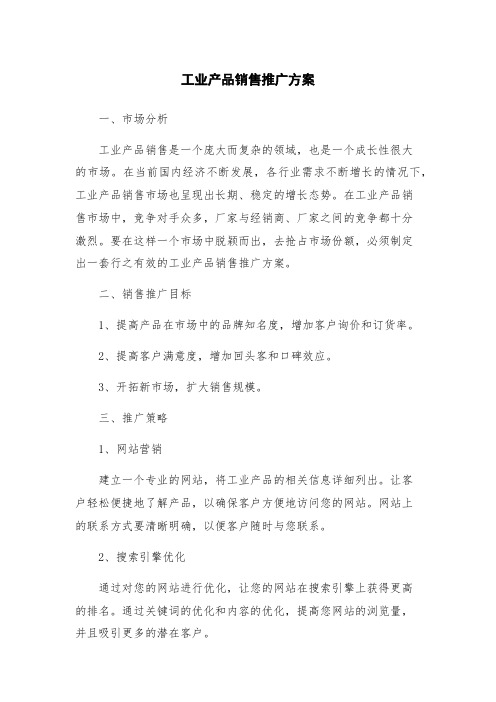 工业产品销售推广方案

一、市场分析

工业产品销售是一个庞大而复杂的领域，也是一个成长性很大的市场。在当前国内经济不断发展，各行业需求不断增长的情况下，工业产品销售市场也呈现出长期、稳定的增长态势。在工业产品销售市场中，竞争对手众多，厂家与经销商、厂家之间的竞争都十分激烈。要在这样一个市场中脱颖而出，去抢占市场份额，必须制定出一套行之有效的工业产品销售推广方案。

二、销售推广目标

1、提高产品在市场中的品牌知名度，增加客户询价和订货率。

2、提高客户满意度，增加回头客和口碑效应。

3、开拓新市场，扩大销售规模。

三、推广策略

1、网站营销

建立一个专业的网站，将工业产品的相关信息详细列出。让客户轻松便捷地了解产品，以确保客户方便地访问您的网站。网站上的联系方式要清晰明确，以便客户随时与您联系。

2、搜索引擎优化

通过对您的网站进行优化，让您的网站在搜索引擎上获得更高的排名。通过关键词的优化和内容的优化，提高您网站的浏览量，并且吸引更多的潜在客户。